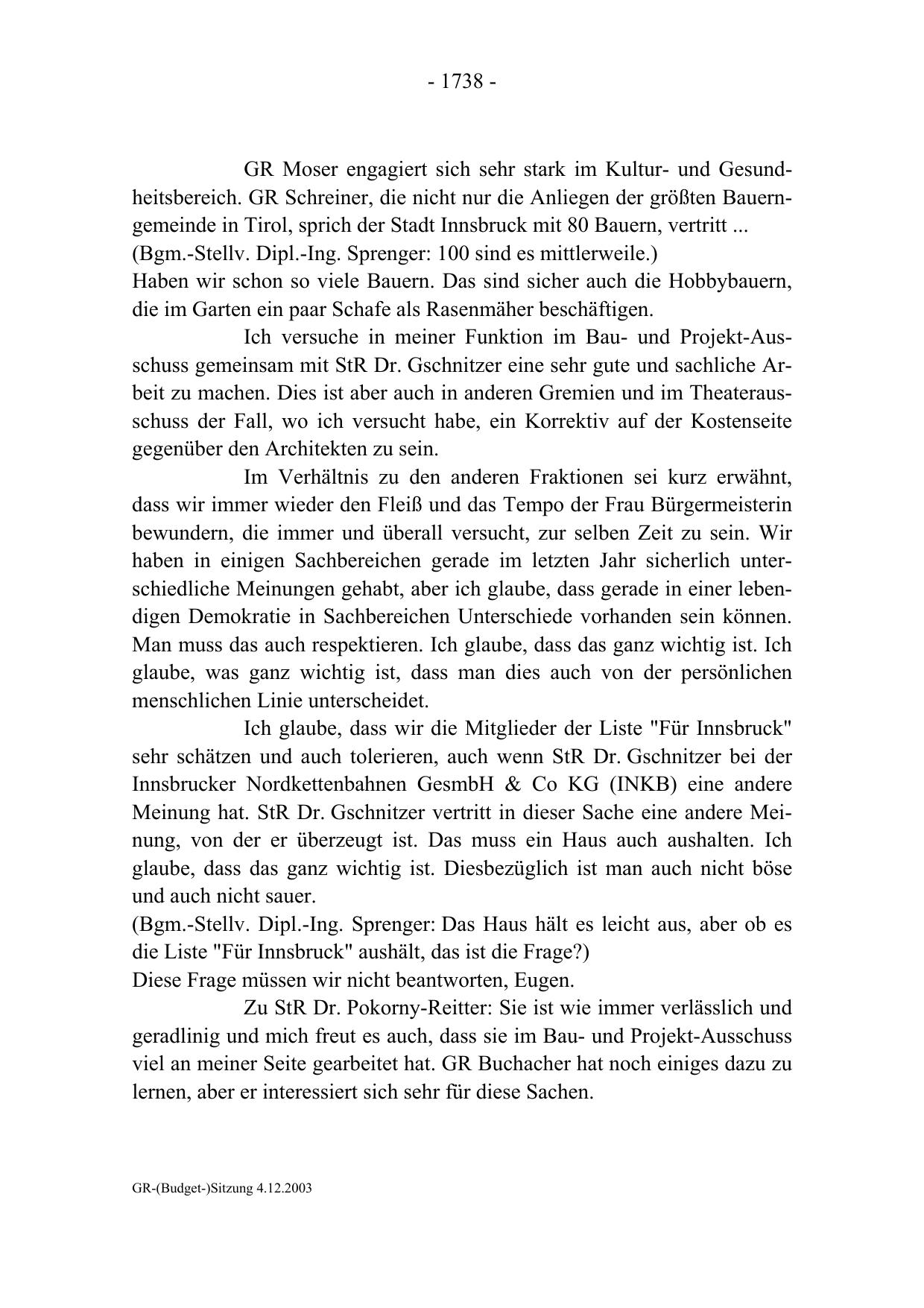 - 1738 -

GR Moser engagiert sich sehr stark im Kultur- und Gesundheitsbereich. GR Schreiner, die nicht nur die Anliegen der größten Bauerngemeinde in Tirol, sprich der Stadt Innsbruck mit 80 Bauern, vertritt ...
(Bgm.-Stellv. Dipl.-Ing. Sprenger: 100 sind es mittlerweile.)
Haben wir schon so viele Bauern. Das sind sicher auch die Hobbybauern, die im Garten ein paar Schafe als Rasenmäher beschäftigen.

Ich versuche in meiner Funktion im Bau- und Projekt-Ausschuss gemeinsam mit StR Dr. Gschnitzer eine sehr gute und sachliche Arbeit zu machen. Dies ist aber auch in anderen Gremien und im Theaterausschuss der Fall, wo ich versucht habe, ein Korrektiv auf der Kostenseite gegenüber den Architekten zu sein.

Im Verhältnis zu den anderen Fraktionen sei kurz erwähnt, dass wir immer wieder den Fleiß und das Tempo der Frau Bürgermeisterin bewundern, die immer und überall versucht, zur selben Zeit zu sein. Wir haben in einigen Sachbereichen gerade im letzten Jahr sicherlich unterschiedliche Meinungen gehabt, aber ich glaube, dass gerade in einer lebendigen Demokratie in Sachbereichen Unterschiede vorhanden sein können. Man muss das auch respektieren. Ich glaube, dass das ganz wichtig ist. Ich glaube, was ganz wichtig ist, dass man dies auch von der persönlichen menschlichen Linie unterscheidet.

Ich glaube, dass wir die Mitglieder der Liste "Für Innsbruck" sehr schätzen und auch tolerieren, auch wenn StR Dr. Gschnitzer bei der Innsbrucker Nordkettenbahnen GesmbH & Co KG (INKB) eine andere Meinung hat. StR Dr. Gschnitzer vertritt in dieser Sache eine andere Meinung, von der er überzeugt ist. Das muss ein Haus auch aushalten. Ich glaube, dass das ganz wichtig ist. Diesbezüglich ist man auch nicht böse und auch nicht sauer.
(Bgm.-Stellv. Dipl.-Ing. Sprenger: Das Haus hält es leicht aus, aber ob es die Liste "Für Innsbruck" aushält, das ist die Frage?)
Diese Frage müssen wir nicht beantworten, Eugen.

Zu StR Dr. Pokorny-Reitter: Sie ist wie immer verlässlich und geradlinig und mich freut es auch, dass sie im Bau- und Projekt-Ausschuss viel an meiner Seite gearbeitet hat. GR Buchacher hat noch einiges dazu zu lernen, aber er interessiert sich sehr für diese Sachen.

GR-(Budget-)Sitzung 4.12.2003